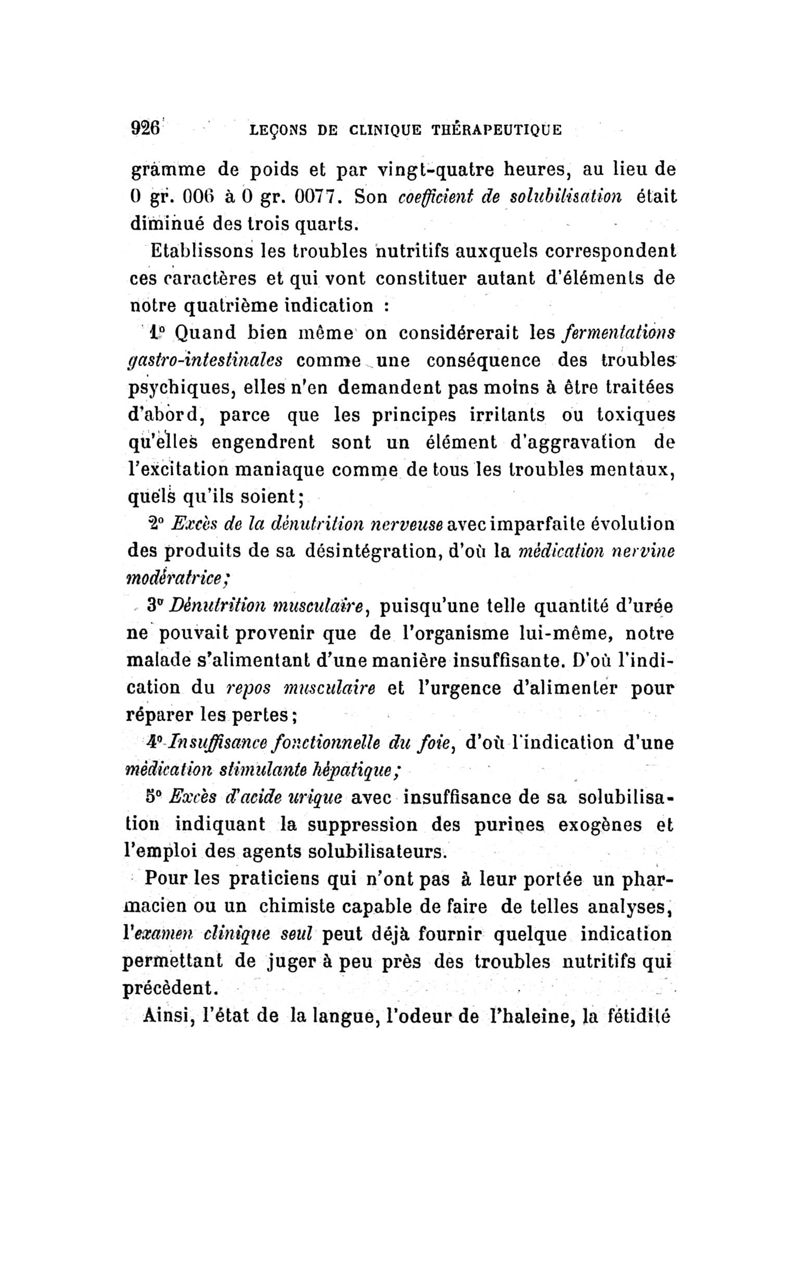 926 LEÇONS DE CLINIQUE THÉRAPEUTIQUE

gramme de poids et par vingt-quatre heures, au lieu de 0 gr. 006 à 0 gr. 0077. Son coefficient de solubilisation était diminué des trois quarts.

Etablissons les troubles nutritifs auxquels correspondent ces caractères et qui vont constituer autant d'éléments de notre quatrième indication :

1° Quand bien même on considérerait les fermentations gastro-intestinales comme une conséquence des troubles psychiques, elles n'en demandent pas moins à être traitées d'abord, parce que les principes irritants ou toxiques qu'elles engendrent sont un élément d'aggravation de l'excitation maniaque comme de tous les troubles mentaux, quels qu'ils soient;

2° Excès de la dénutrition nerveuse avec imparfaite évolution des produits de sa désintégration, d'où la médication nervine modératrice;

3° Dénutrition musculaire, puisqu'une telle quantité d'urée ne pouvait provenir que de l'organisme lui-même, notre malade s'alimentant d'une manière insuffisante. D'où l'indication du repos musculaire et l'urgence d'alimenter pour réparer les pertes;

4° Insuffisance fonctionnelle du foie, d'où l'indication d'une médication stimulante hépatique;

5° Excès d'acide urique avec insuffisance de sa solubilisation indiquant la suppression des purines exogènes et l'emploi des agents solubilisateurs.

Pour les praticiens qui n'ont pas à leur portée un pharmacien ou un chimiste capable de faire de telles analyses, l'examen clinique seul peut déjà fournir quelque indication permettant de juger à peu près des troubles nutritifs qui précèdent.

Ainsi, l'état de la langue, l'odeur de l'haleine, la fétidité